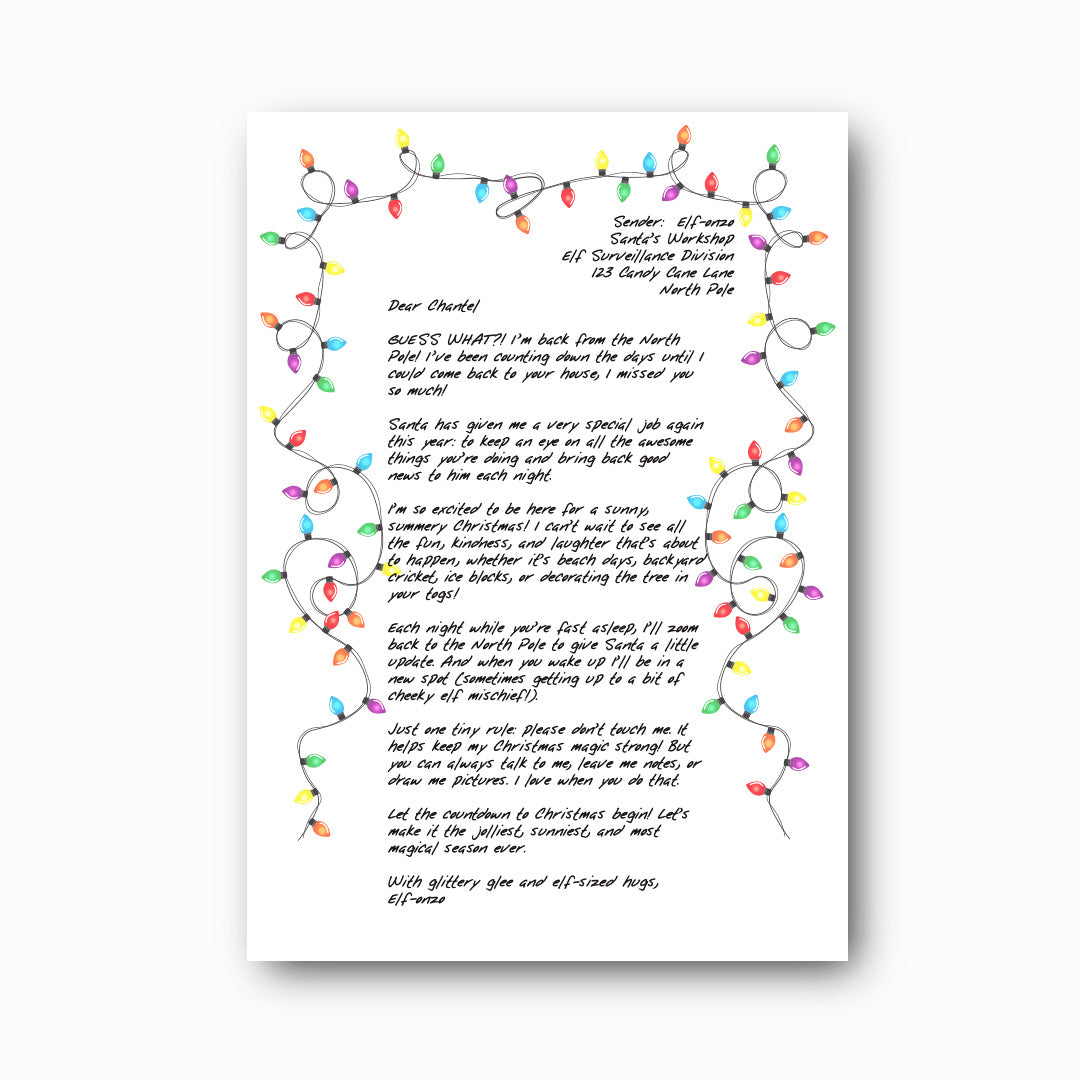 Sender: Elf-onzo
Santa's Workshop
Elf Surveillance Division
123 Candy Cane Lane
North Pole

Dear Chantel

GUESS WHAT?! I'm back from the North Pole! I've been counting down the days until I could come back to your house, I missed you so much!

Santa has given me a very special job again this year: to keep an eye on all the awesome things you're doing and bring back good news to him each night.

I'm so excited to be here for a sunny, summery Christmas! I can't wait to see all the fun, kindness, and laughter that's about to happen, whether it's beach days, backyard cricket, ice blocks, or decorating the tree in your togs!

Each night while you're fast asleep, I'll zoom back to the North Pole to give Santa a little update. And when you wake up I'll be in a new spot (sometimes getting up to a bit of cheeky elf mischief!).

Just one tiny rule: please don't touch me. It helps keep my Christmas magic strong! But you can always talk to me, leave me notes, or draw me pictures. I love when you do that.

Let the countdown to Christmas begin! Let's make it the jolliest, sunniest, and most magical season ever.

With glittery glee and elf-sized hugs,
Elf-onzo